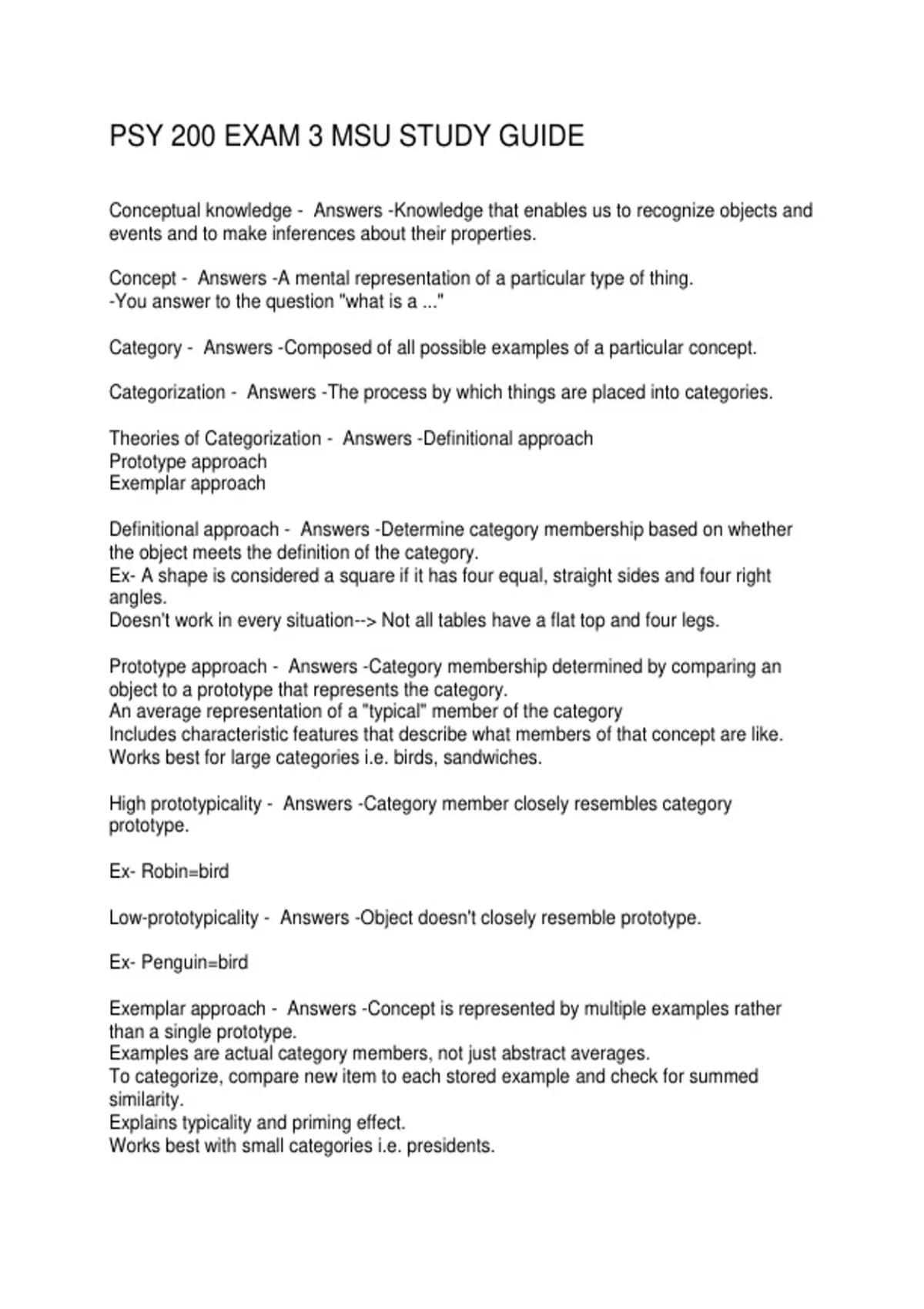 PSY 200 EXAM 3 MSU STUDY GUIDE

Conceptual knowledge - Answers -Knowledge that enables us to recognize objects and events and to make inferences about their properties.

Concept - Answers -A mental representation of a particular type of thing.
-You answer to the question "what is a ..."

Category - Answers -Composed of all possible examples of a particular concept.

Categorization - Answers -The process by which things are placed into categories.

Theories of Categorization - Answers -Definitional approach
Prototype approach
Exemplar approach

Definitional approach - Answers -Determine category membership based on whether the object meets the definition of the category.
Ex- A shape is considered a square if it has four equal, straight sides and four right angles.
Doesn't work in every situation--> Not all tables have a flat top and four legs.

Prototype approach - Answers -Category membership determined by comparing an object to a prototype that represents the category.
An average representation of a "typical" member of the category
Includes characteristic features that describe what members of that concept are like.
Works best for large categories i.e. birds, sandwiches.

High prototypicality - Answers -Category member closely resembles category prototype.

Ex- Robin=bird

Low-prototypicality - Answers -Object doesn't closely resemble prototype.

Ex- Penguin=bird

Exemplar approach - Answers -Concept is represented by multiple examples rather than a single prototype.
Examples are actual category members, not just abstract averages.
To categorize, compare new item to each stored example and check for summed similarity.
Explains typicality and priming effect.
Works best with small categories i.e. presidents.